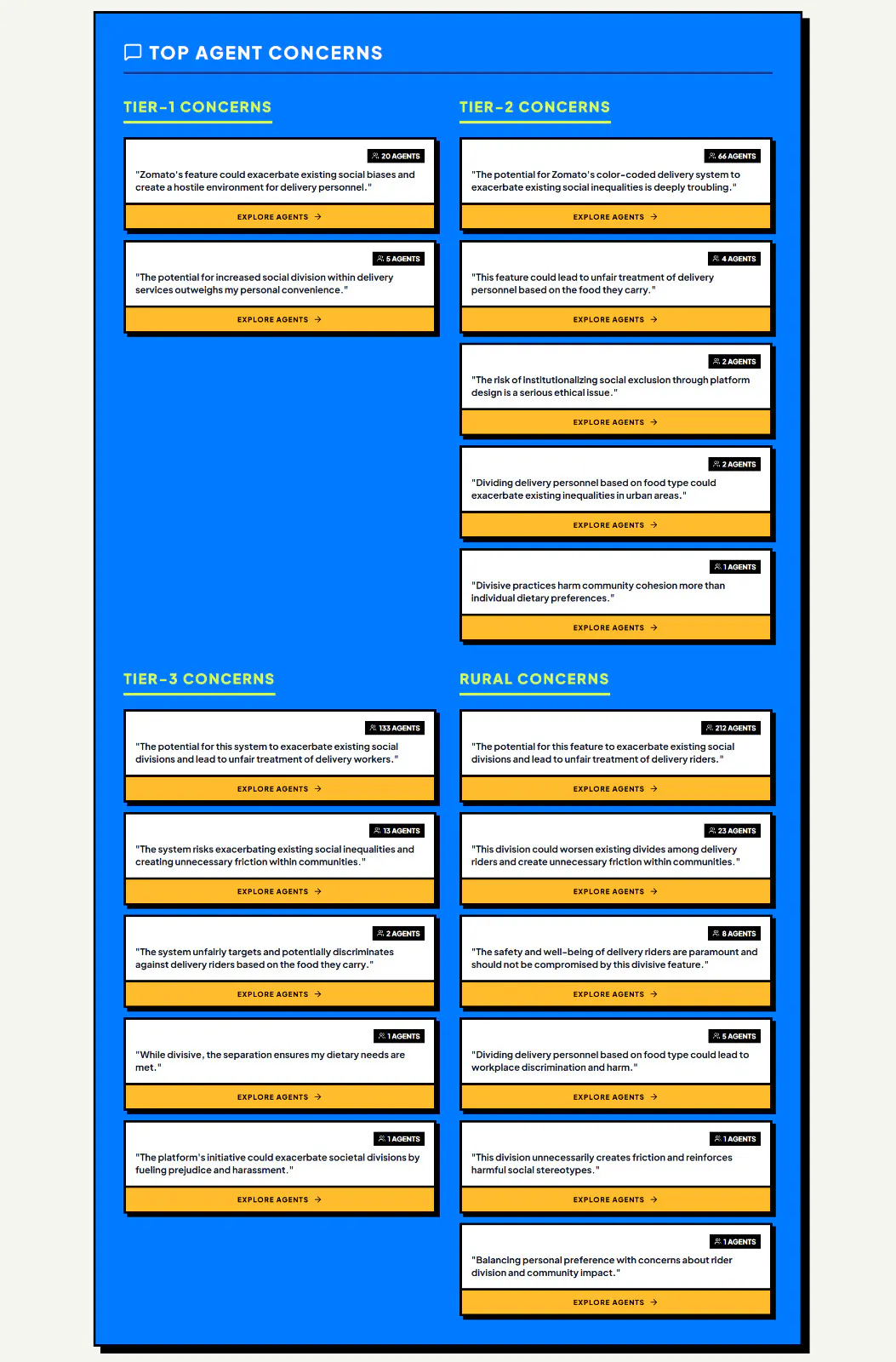 TOP AGENT CONCERNS

TIER-1 CONCERNS

20 AGENTS
"Zomato's feature could exacerbate existing social biases and create a hostile environment for delivery personnel."
EXPLORE AGENTS →

5 AGENTS
"The potential for increased social division within delivery services outweighs my personal convenience."
EXPLORE AGENTS →

TIER-2 CONCERNS

66 AGENTS
"The potential for Zomato's color-coded delivery system to exacerbate existing social inequalities is deeply troubling."
EXPLORE AGENTS →

4 AGENTS
"This feature could lead to unfair treatment of delivery personnel based on the food they carry."
EXPLORE AGENTS →

2 AGENTS
"The risk of institutionalizing social exclusion through platform design is a serious ethical issue."
EXPLORE AGENTS →

2 AGENTS
"Dividing delivery personnel based on food type could exacerbate existing inequalities in urban areas."
EXPLORE AGENTS →

1 AGENTS
"Divisive practices harm community cohesion more than individual dietary preferences."
EXPLORE AGENTS →

TIER-3 CONCERNS

133 AGENTS
"The potential for this system to exacerbate existing social divisions and lead to unfair treatment of delivery workers."
EXPLORE AGENTS →

13 AGENTS
"The system risks exacerbating existing social inequalities and creating unnecessary friction within communities."
EXPLORE AGENTS →

2 AGENTS
"The system unfairly targets and potentially discriminates against delivery riders based on the food they carry."
EXPLORE AGENTS →

1 AGENTS
"While divisive, the separation ensures my dietary needs are met."
EXPLORE AGENTS →

1 AGENTS
"The platform's initiative could exacerbate societal divisions by fueling prejudice and harassment."
EXPLORE AGENTS →

RURAL CONCERNS

212 AGENTS
"The potential for this feature to exacerbate existing social divisions and lead to unfair treatment of delivery riders."
EXPLORE AGENTS →

23 AGENTS
"This division could worsen existing divides among delivery riders and create unnecessary friction within communities."
EXPLORE AGENTS →

8 AGENTS
"The safety and well-being of delivery riders are paramount and should not be compromised by this divisive feature."
EXPLORE AGENTS →

5 AGENTS
"Dividing delivery personnel based on food type could lead to workplace discrimination and harm."
EXPLORE AGENTS →

1 AGENTS
"This division unnecessarily creates friction and reinforces harmful social stereotypes."
EXPLORE AGENTS →

1 AGENTS
"Balancing personal preference with concerns about rider division and community impact."
EXPLORE AGENTS →